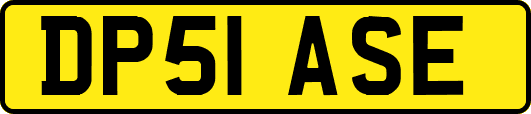 DP51 ASE